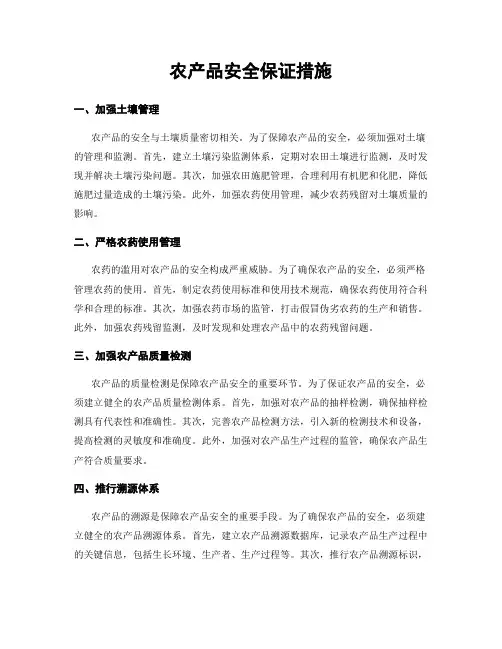 农产品安全保证措施

一、加强土壤管理

农产品的安全与土壤质量密切相关。为了保障农产品的安全，必须加强对土壤的管理和监测。首先，建立土壤污染监测体系，定期对农田土壤进行监测，及时发现并解决土壤污染问题。其次，加强农田施肥管理，合理利用有机肥和化肥，降低施肥过量造成的土壤污染。此外，加强农药使用管理，减少农药残留对土壤质量的影响。

二、严格农药使用管理

农药的滥用对农产品的安全构成严重威胁。为了确保农产品的安全，必须严格管理农药的使用。首先，制定农药使用标准和使用技术规范，确保农药使用符合科学和合理的标准。其次，加强农药市场的监管，打击假冒伪劣农药的生产和销售。此外，加强农药残留监测，及时发现和处理农产品中的农药残留问题。

三、加强农产品质量检测

农产品的质量检测是保障农产品安全的重要环节。为了保证农产品的安全，必须建立健全的农产品质量检测体系。首先，加强对农产品的抽样检测，确保抽样检测具有代表性和准确性。其次，完善农产品检测方法，引入新的检测技术和设备，提高检测的灵敏度和准确度。此外，加强对农产品生产过程的监管，确保农产品生产符合质量要求。

四、推行溯源体系

农产品的溯源是保障农产品安全的重要手段。为了确保农产品的安全，必须建立健全的农产品溯源体系。首先，建立农产品溯源数据库，记录农产品生产过程中的关键信息，包括生长环境、生产者、生产过程等。其次，推行农产品溯源标识，